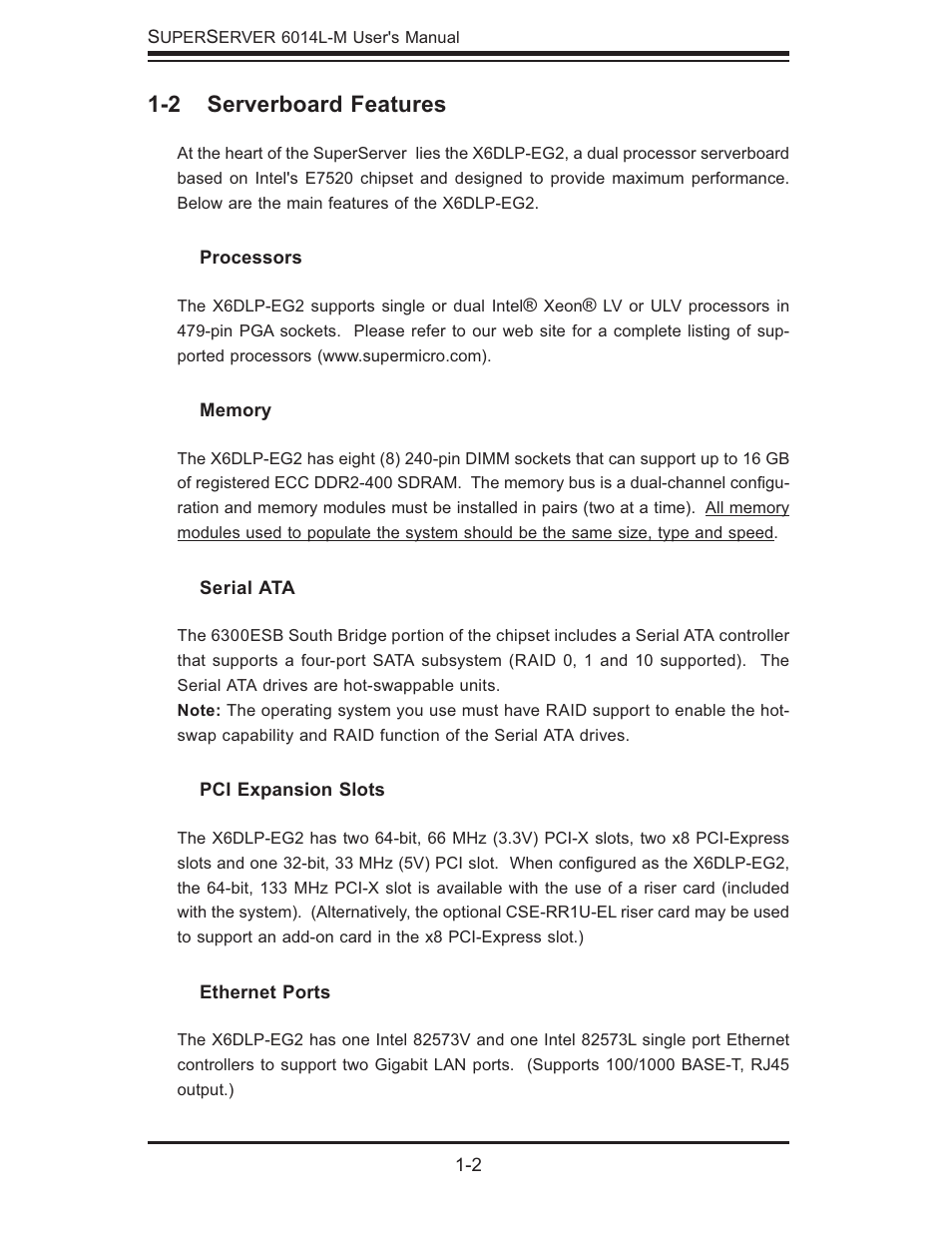 SUPERSERVER 6014L-M User's Manual

1-2 Serverboard Features

At the heart of the SuperServer lies the X6DLP-EG2, a dual processor serverboard based on Intel's E7520 chipset and designed to provide maximum performance. Below are the main features of the X6DLP-EG2.

Processors

The X6DLP-EG2 supports single or dual Intel® Xeon® LV or ULV processors in 479-pin PGA sockets. Please refer to our web site for a complete listing of supported processors (www.supermicro.com).

Memory

The X6DLP-EG2 has eight (8) 240-pin DIMM sockets that can support up to 16 GB of registered ECC DDR2-400 SDRAM. The memory bus is a dual-channel configuration and memory modules must be installed in pairs (two at a time). All memory modules used to populate the system should be the same size, type and speed.

Serial ATA

The 6300ESB South Bridge portion of the chipset includes a Serial ATA controller that supports a four-port SATA subsystem (RAID 0, 1 and 10 supported). The Serial ATA drives are hot-swappable units.
Note: The operating system you use must have RAID support to enable the hot-swap capability and RAID function of the Serial ATA drives.

PCI Expansion Slots

The X6DLP-EG2 has two 64-bit, 66 MHz (3.3V) PCI-X slots, two x8 PCI-Express slots and one 32-bit, 33 MHz (5V) PCI slot. When configured as the X6DLP-EG2, the 64-bit, 133 MHz PCI-X slot is available with the use of a riser card (included with the system). (Alternatively, the optional CSE-RR1U-EL riser card may be used to support an add-on card in the x8 PCI-Express slot.)

Ethernet Ports

The X6DLP-EG2 has one Intel 82573V and one Intel 82573L single port Ethernet controllers to support two Gigabit LAN ports. (Supports 100/1000 BASE-T, RJ45 output.)

1-2